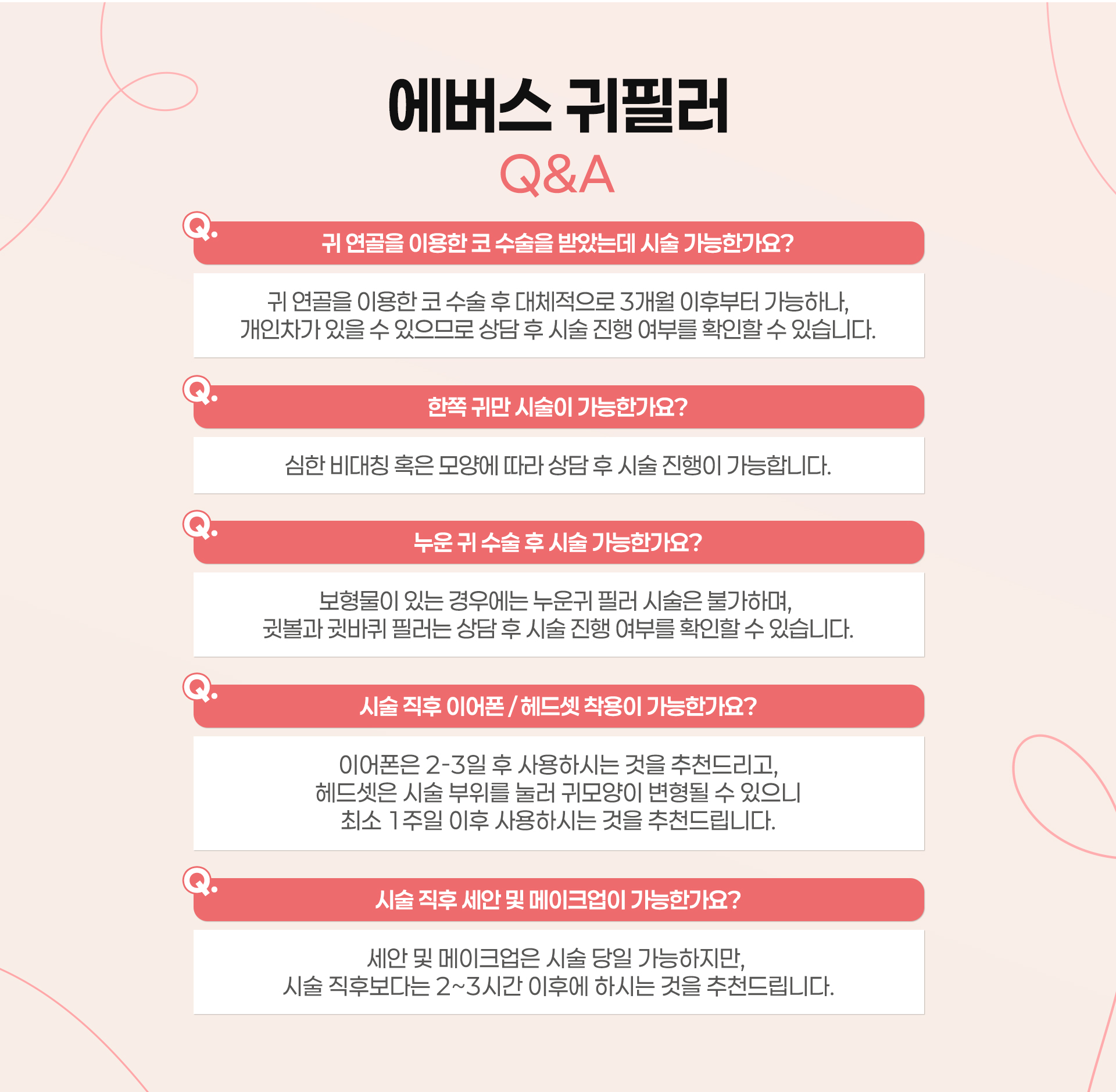 에버스 귀필러
Q&A

Q. 귀 연골을 이용한 코 수술을 받았는데 시술 가능한가요?

귀 연골을 이용한 코 수술 후 대체적으로 3개월 이후부터 가능하나, 개인차가 있을 수 있으므로 상담 후 시술 진행 여부를 확인할 수 있습니다.

Q. 한쪽 귀만 시술이 가능한가요?

심한 비대칭 혹은 모양에 따라 상담 후 시술 진행이 가능합니다.

Q. 누운 귀 수술 후 시술 가능한가요?

보형물이 있는 경우에는 누운귀 필러 시술은 불가하며, 귓볼과 귓바퀴 필러는 상담 후 시술 진행 여부를 확인할 수 있습니다.

Q. 시술 직후 이어폰 / 헤드셋 착용이 가능한가요?

이어폰은 2-3일 후 사용하시는 것을 추천드리고, 헤드셋은 시술 부위를 눌러 귀모양이 변형될 수 있으니 최소 1주일 이후 사용하시는 것을 추천드립니다.

Q. 시술 직후 세안 및 메이크업이 가능한가요?

세안 및 메이크업은 시술 당일 가능하지만, 시술 직후보다는 2~3시간 이후에 하시는 것을 추천드립니다.